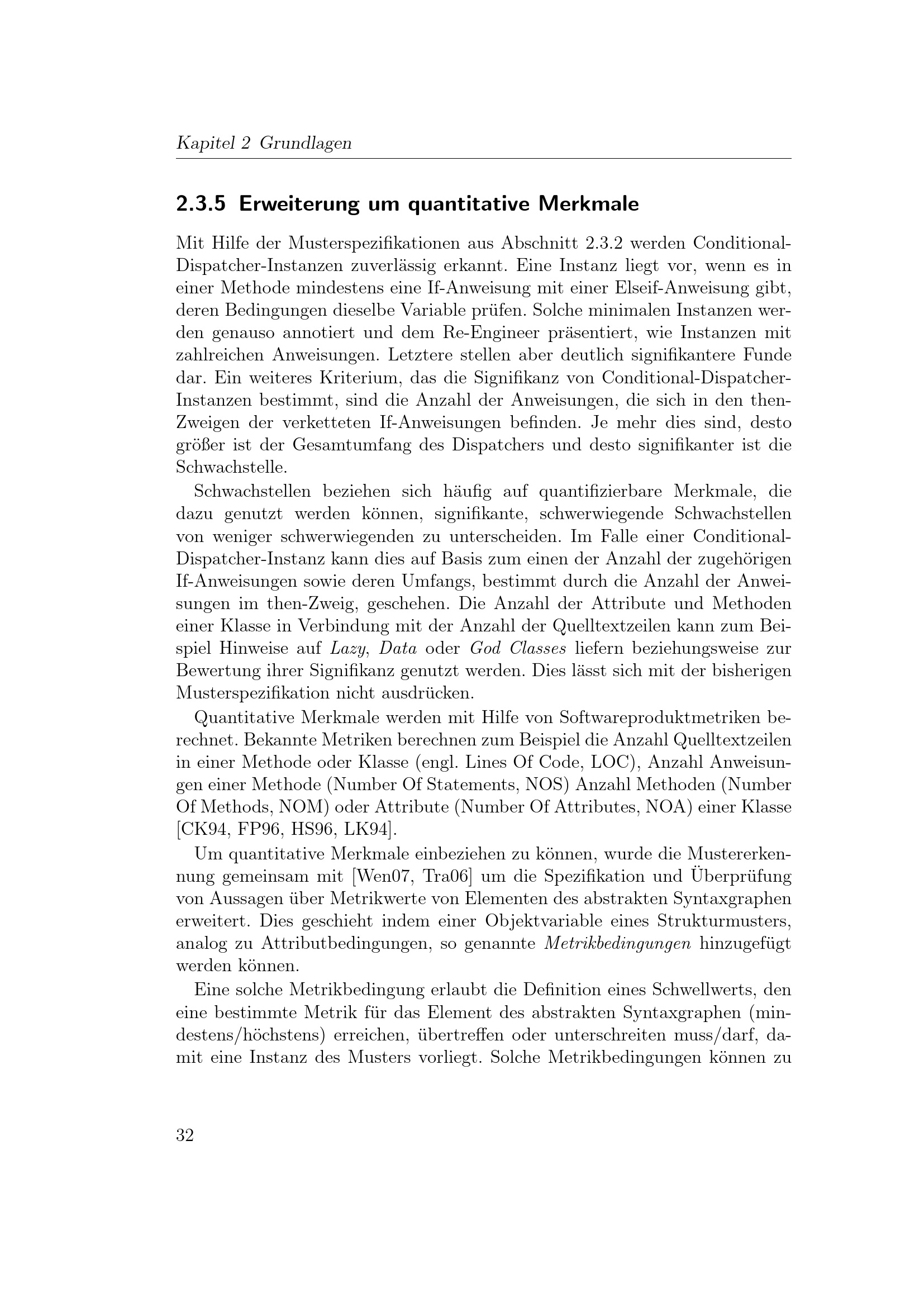 Kapitel 2 Grundlagen

2.3.5 Erweiterung um quantitative Merkmale

Mit Hilfe der Musterspezifikationen aus Abschnitt 2.3.2 werden Conditional-Dispatcher-Instanzen zuverlässig erkannt. Eine Instanz liegt vor, wenn es in einer Methode mindestens eine If-Anweisung mit einer Elseif-Anweisung gibt, deren Bedingungen dieselbe Variable prüfen. Solche minimalen Instanzen werden genauso annotiert und dem Re-Engineer präsentiert, wie Instanzen mit zahlreichen Anweisungen. Letztere stellen aber deutlich signifikantere Funde dar. Ein weiteres Kriterium, das die Signifikanz von Conditional-Dispatcher-Instanzen bestimmt, sind die Anzahl der Anweisungen, die sich in den then-Zweigen der verketteten If-Anweisungen befinden. Je mehr dies sind, desto größer ist der Gesamtumfang des Dispatchers und desto signifikanter ist die Schwachstelle.

Schwachstellen beziehen sich häufig auf quantifizierbare Merkmale, die dazu genutzt werden können, signifikante, schwerwiegende Schwachstellen von weniger schwerwiegenden zu unterscheiden. Im Falle einer Conditional-Dispatcher-Instanz kann dies auf Basis zum einen der Anzahl der zugehörigen If-Anweisungen sowie deren Umfangs, bestimmt durch die Anzahl der Anweisungen im then-Zweig, geschehen. Die Anzahl der Attribute und Methoden einer Klasse in Verbindung mit der Anzahl der Quelltextzeilen kann zum Beispiel Hinweise auf Lazy, Data oder God Classes liefern beziehungsweise zur Bewertung ihrer Signifikanz genutzt werden. Dies lässt sich mit der bisherigen Musterspezifikation nicht ausdrücken.

Quantitative Merkmale werden mit Hilfe von Softwareproduktmetriken berechnet. Bekannte Metriken berechnen zum Beispiel die Anzahl Quelltextzeilen in einer Methode oder Klasse (engl. Lines Of Code, LOC), Anzahl Anweisungen einer Methode (Number Of Statements, NOS) Anzahl Methoden (Number Of Methods, NOM) oder Attribute (Number Of Attributes, NOA) einer Klasse [CK94, FP96, HS96, LK94].

Um quantitative Merkmale einbeziehen zu können, wurde die Mustererkennung gemeinsam mit [Wen07, Tra06] um die Spezifikation und Überprüfung von Aussagen über Metrikwerte von Elementen des abstrakten Syntaxgraphen erweitert. Dies geschieht indem einer Objektvariable eines Strukturmusters, analog zu Attributbedingungen, so genannte Metrikbedingungen hinzugefügt werden können.

Eine solche Metrikbedingung erlaubt die Definition eines Schwellwerts, den eine bestimmte Metrik für das Element des abstrakten Syntaxgraphen (mindestens/höchstens) erreichen, übertreffen oder unterschreiten muss/darf, damit eine Instanz des Musters vorliegt. Solche Metrikbedingungen können zu

32